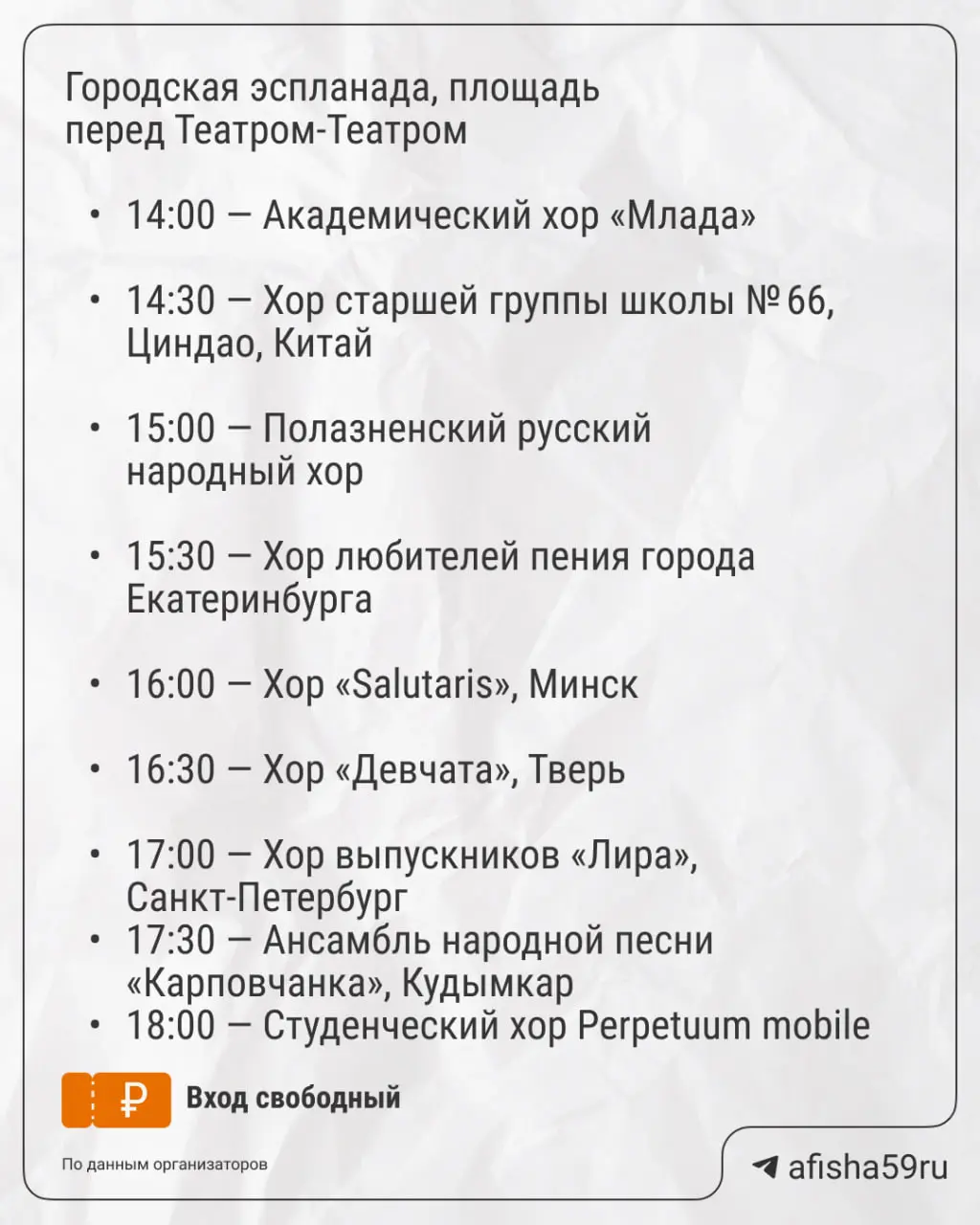 Городская эспланада, площадь перед Театром-Театром

• 14:00 — Академический хор «Млада»

• 14:30 — Хор старшей группы школы № 66, Циндао, Китай

• 15:00 — Полазненский русский народный хор

• 15:30 — Хор любителей пения города Екатеринбурга

• 16:00 — Хор «Salutaris», Минск

• 16:30 — Хор «Девчата», Тверь

• 17:00 — Хор выпускников «Лира», Санкт-Петербург
• 17:30 — Ансамбль народной песни «Карповчанка», Кудымкар
• 18:00 — Студенческий хор Perpetuum mobile

₽ Вход свободный

По данным организаторов

afisha59ru